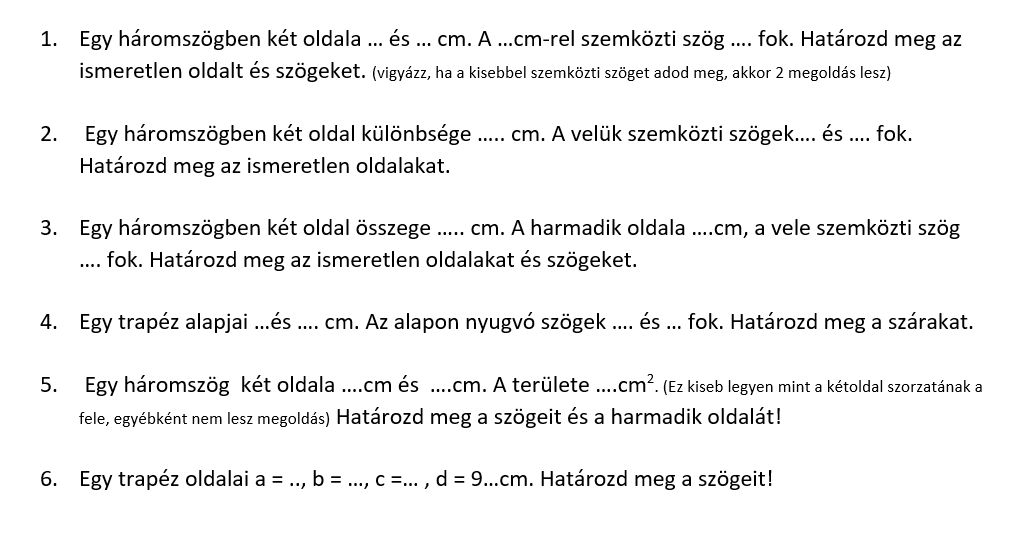 1. Egy háromszögben két oldala … és … cm. A …cm-rel szemközti szög …. fok. Határozd meg az ismeretlen oldalt és szögeket. (vigyázz, ha a kisebbel szemközti szöget adod meg, akkor 2 megoldás lesz)

2. Egy háromszögben két oldal különbsége ….. cm. A velük szemközti szögek…. és …. fok. Határozd meg az ismeretlen oldalakat.

3. Egy háromszögben két oldal összege ….. cm. A harmadik oldala ….cm, a vele szemközti szög …. fok. Határozd meg az ismeretlen oldalakat és szögeket.

4. Egy trapéz alapjai …és …. cm. Az alapon nyugvó szögek …. és … fok. Határozd meg a szárakat.

5. Egy háromszög két oldala ….cm és ….cm. A területe ….$cm^2$. (Ez kiseb legyen mint a kétoldal szorzatának a fele, egyébként nem lesz megoldás) Határozd meg a szögeit és a harmadik oldalát!

6. Egy trapéz oldalai a = .., b = …, c =… , d = 9…cm. Határozd meg a szögeit!